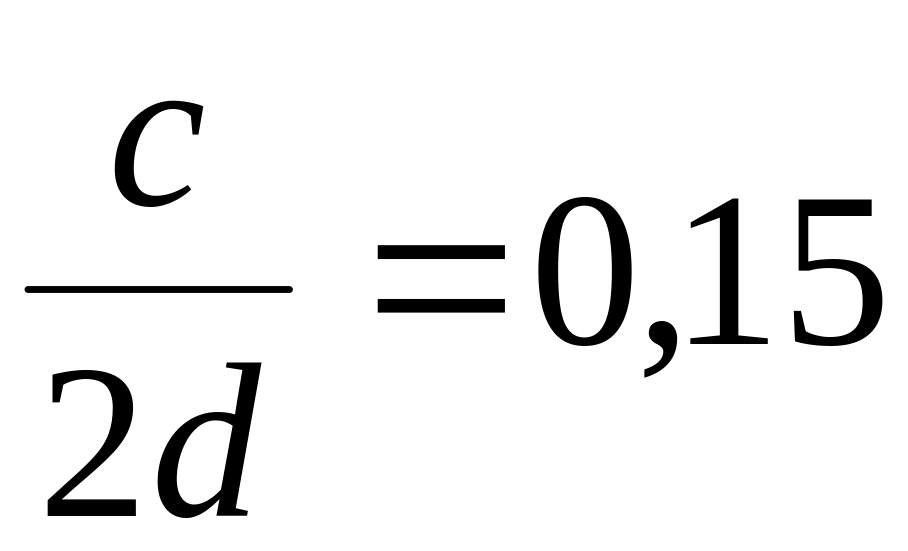 $\frac{c}{2d}=0,15$